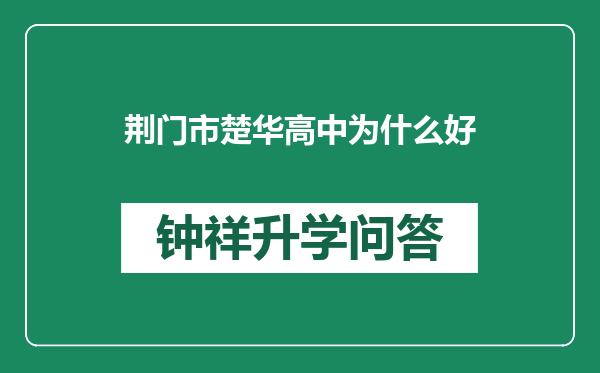 荆门市楚华高中为什么好

钟祥升学问答